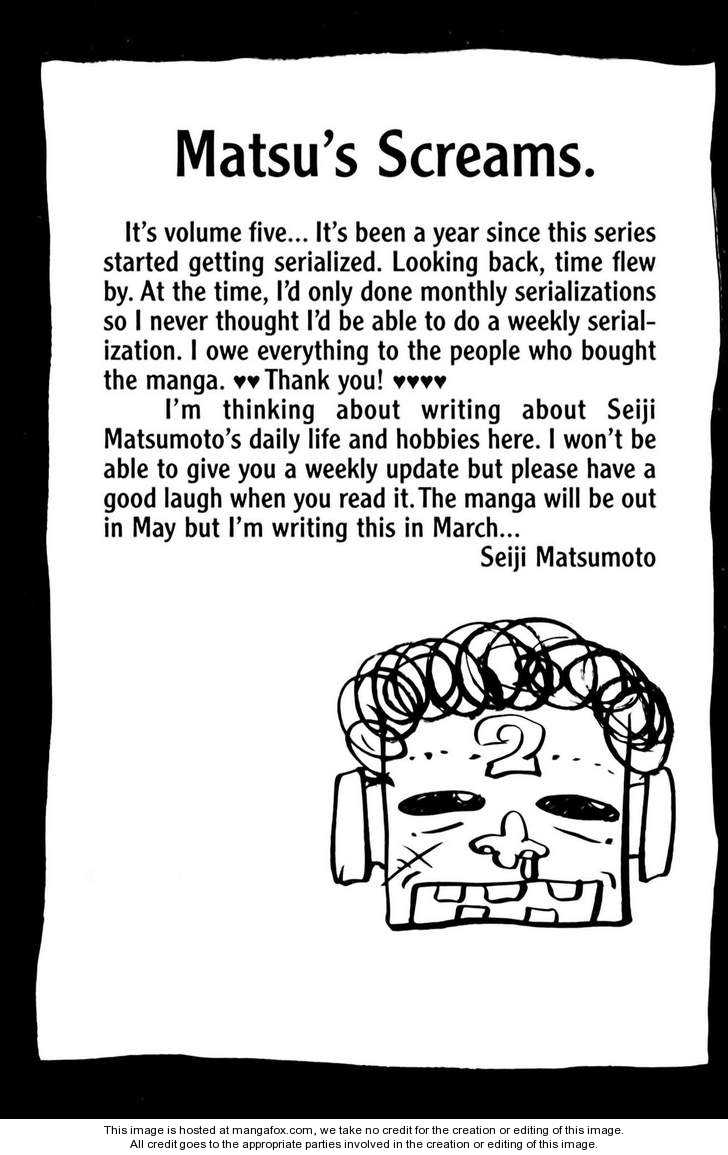 Matsu's Screams.

It's volume five... It's been a year since this series started getting serialized. Looking back, time flew by. At the time, I'd only done monthly serializations so I never thought I'd be able to do a weekly serialization. I owe everything to the people who bought the manga. ♥♥ Thank you! ♥♥♥♥

I'm thinking about writing about Seiji Matsumoto's daily life and hobbies here. I won't be able to give you a weekly update but please have a good laugh when you read it. The manga will be out in May but I'm writing this in March...

Seiji Matsumoto

2

This image is hosted at mangafox.com, we take no credit for the creation or editing of this image.
All credit goes to the appropriate parties involved in the creation or editing of this image.